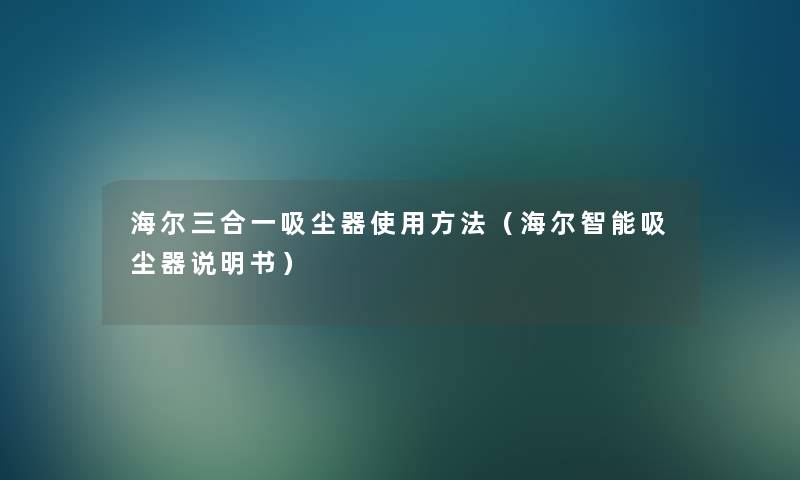 海尔三合一吸尘器使用方法（海尔智能吸尘器说明书）